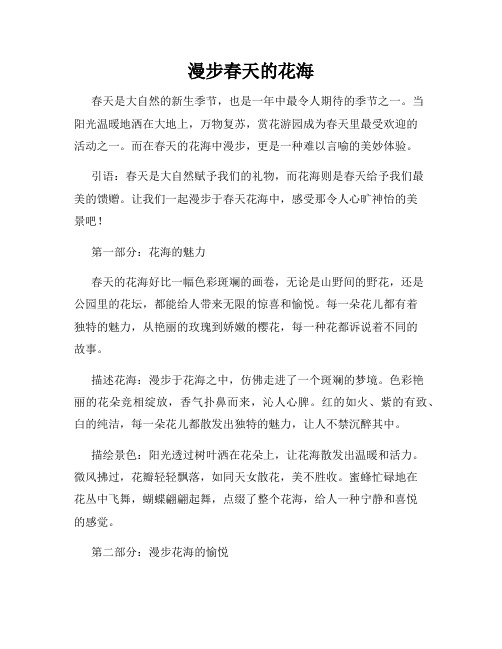 漫步春天的花海

春天是大自然的新生季节，也是一年中最令人期待的季节之一。当阳光温暖地洒在大地上，万物复苏，赏花游园成为春天里最受欢迎的活动之一。而在春天的花海中漫步，更是一种难以言喻的美妙体验。

引语：春天是大自然赋予我们的礼物，而花海则是春天给予我们最美的馈赠。让我们一起漫步于春天花海中，感受那令人心旷神怡的美景吧！

第一部分：花海的魅力

春天的花海好比一幅色彩斑斓的画卷，无论是山野间的野花，还是公园里的花坛，都能给人带来无限的惊喜和愉悦。每一朵花儿都有着独特的魅力，从艳丽的玫瑰到娇嫩的樱花，每一种花都诉说着不同的故事。

描述花海：漫步于花海之中，仿佛走进了一个斑斓的梦境。色彩艳丽的花朵竞相绽放，香气扑鼻而来，沁人心脾。红的如火、紫的有致、白的纯洁，每一朵花儿都散发出独特的魅力，让人不禁沉醉其中。

描绘景色：阳光透过树叶洒在花朵上，让花海散发出温暖和活力。微风拂过，花瓣轻轻飘落，如同天女散花，美不胜收。蜜蜂忙碌地在花丛中飞舞，蝴蝶翩翩起舞，点缀了整个花海，给人一种宁静和喜悦的感觉。

第二部分：漫步花海的愉悦